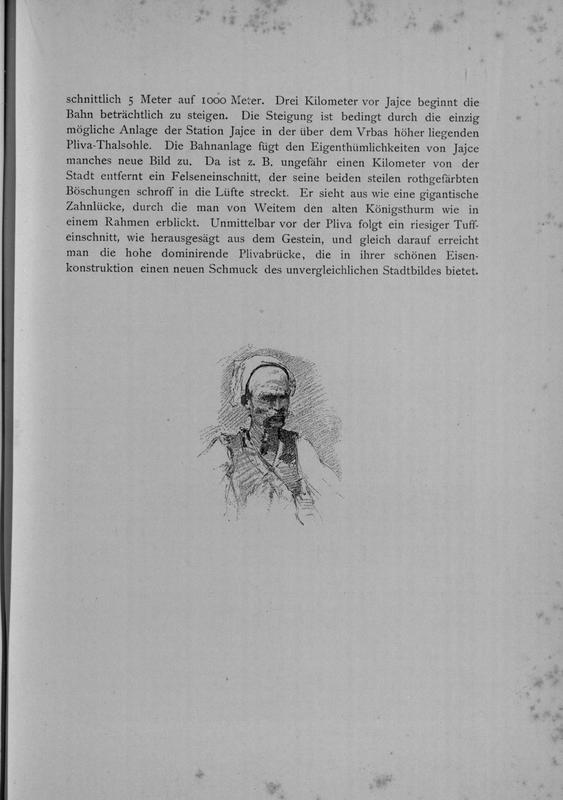 schnittlich 5 Meter auf 1000 Meter. Drei Kilometer vor Jajce beginnt die Bahn beträchtlich zu steigen. Die Steigung ist bedingt durch die einzig mögliche Anlage der Station Jajce in der über dem Vrbas höher liegenden Pliva-Thalsohle. Die Bahnanlage fügt den Eigenthümlichkeiten von Jajce manches neue Bild zu. Da ist z. B. ungefähr einen Kilometer von der Stadt entfernt ein Felseneinschnitt, der seine beiden steilen rothgefärbten Böschungen schroff in die Lüfte streckt. Er sieht aus wie eine gigantische Zahnlücke, durch die man von Weitem den alten Königsthurm wie in einem Rahmen erblickt. Unmittelbar vor der Pliva folgt ein riesiger Tuffeinschnitt, wie herausgesägt aus dem Gestein, und gleich darauf erreicht man die hohe dominirende Plivabrücke, die in ihrer schönen Eisenkonstruktion einen neuen Schmuck des unvergleichlichen Stadtbildes bietet.